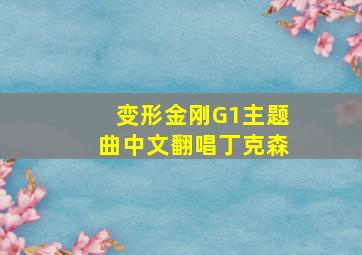 变形金刚G1主题曲中文翻唱丁克森